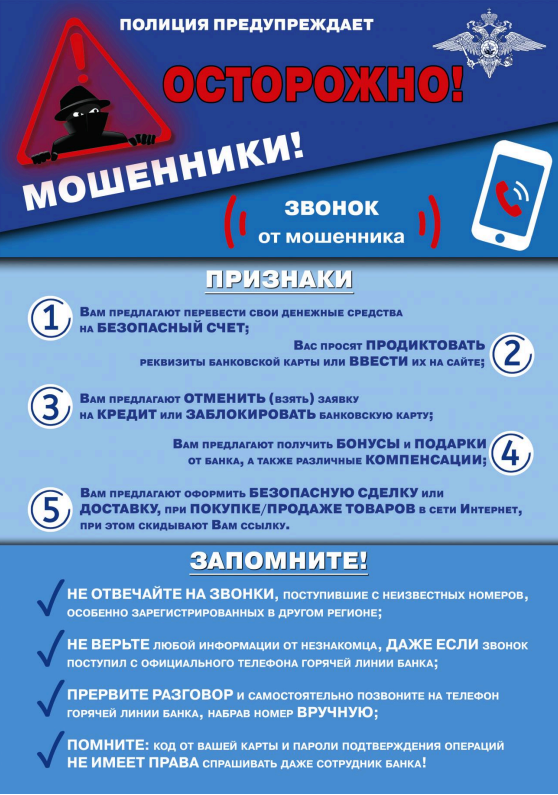 ПОЛИЦИЯ ПРЕДУПРЕЖДАЕТ

ОСТОРОЖНО!

МОШЕННИКИ!

ЗВОНОК от мошенника

ПРИЗНАКИ

1 Вам предлагают перевести свои денежные средства на БЕЗОПАСНЫЙ СЧЕТ;

Вас просят ПРОДИКТОВАТЬ реквизиты банковской карты или ВВЕСТИ их на сайте; 2

3 Вам предлагают ОТМЕНИТЬ (взять) заявку на КРЕДИТ или ЗАБЛОКИРОВАТЬ банковскую карту;

Вам предлагают получить БОНУСЫ и ПОДАРКИ от банка, а также различные КОМПЕНСАЦИИ; 4

5 Вам предлагают оформить БЕЗОПАСНУЮ СДЕЛКУ или ДОСТАВКУ, при ПОКУПКЕ/ПРОДАЖЕ ТОВАРОВ в сети Интернет, при этом скидывают Вам ссылку.

ЗАПОМНИТЕ!

НЕ ОТВЕЧАЙТЕ НА ЗВОНКИ, поступившие с неизвестных номеров, особенно зарегистрированных в другом регионе;

НЕ ВЕРЬТЕ любой информации от незнакомца, ДАЖЕ ЕСЛИ звонок поступил с официального телефона горячей линии банка;

ПРЕРВИТЕ РАЗГОВОР и самостоятельно позвоните на телефон горячей линии банка, набрав номер ВРУЧНУЮ;

ПОМНИТЕ: код от вашей карты и пароли подтверждения операций НЕ ИМЕЕТ ПРАВА спрашивать даже сотрудник банка!